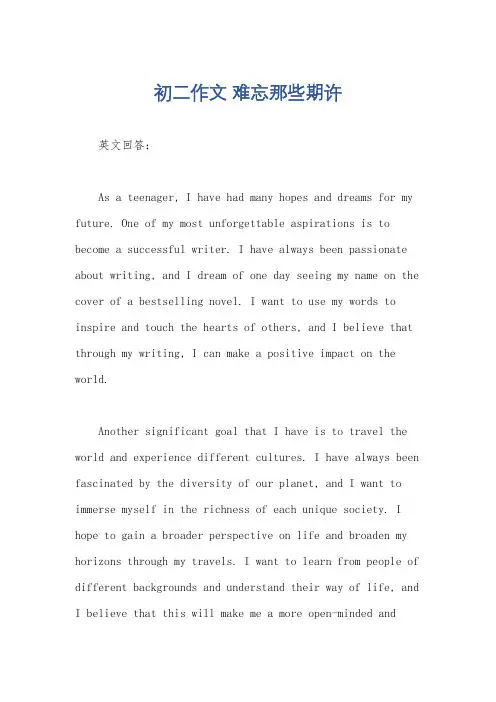 初二作文 难忘那些期许

英文回答：

As a teenager, I have had many hopes and dreams for my future. One of my most unforgettable aspirations is to become a successful writer. I have always been passionate about writing, and I dream of one day seeing my name on the cover of a bestselling novel. I want to use my words to inspire and touch the hearts of others, and I believe that through my writing, I can make a positive impact on the world.

Another significant goal that I have is to travel the world and experience different cultures. I have always been fascinated by the diversity of our planet, and I want to immerse myself in the richness of each unique society. I hope to gain a broader perspective on life and broaden my horizons through my travels. I want to learn from people of different backgrounds and understand their way of life, and I believe that this will make me a more open-minded and